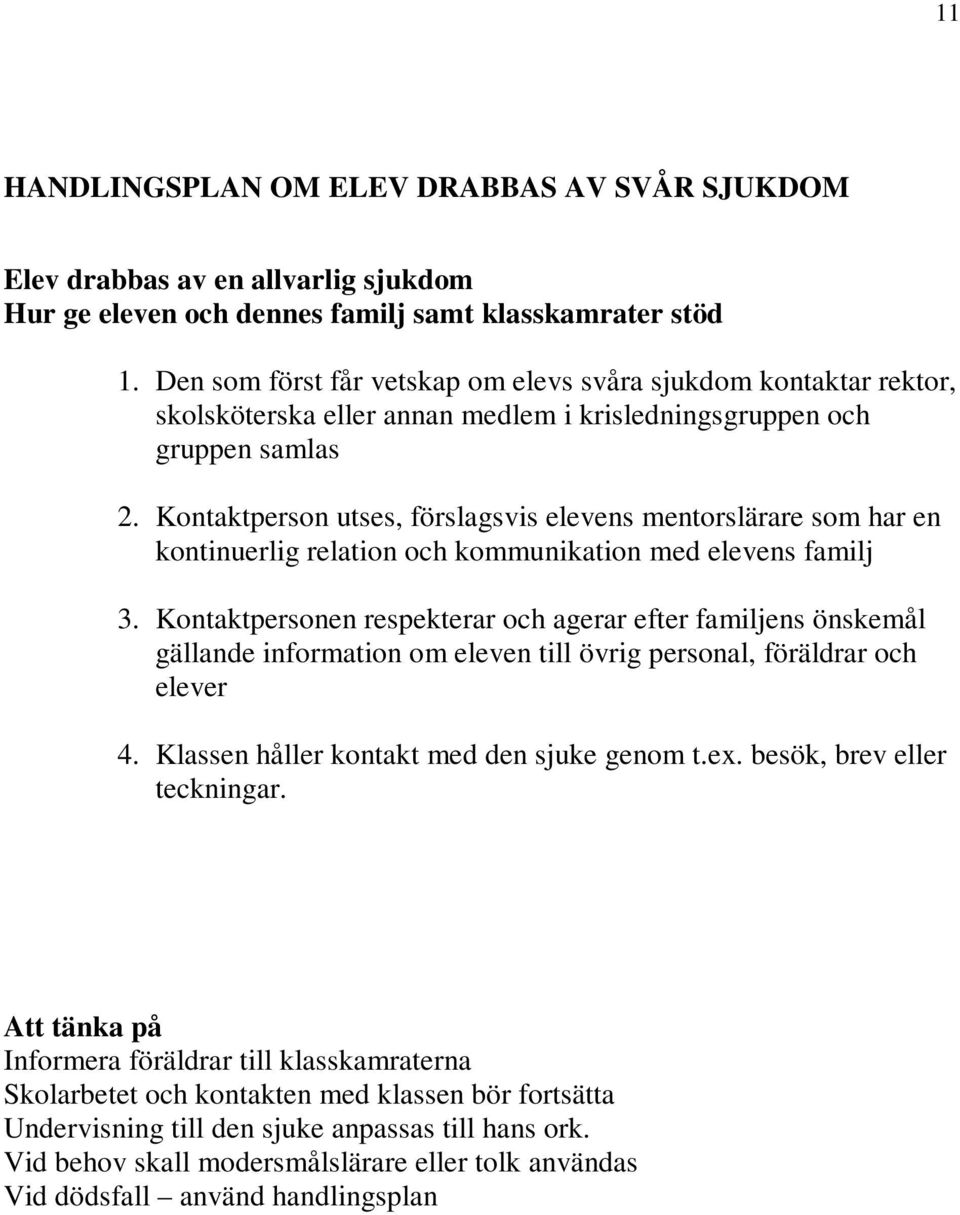 11

HANDLINGSPLAN OM ELEV DRABBAS AV SVÅR SJUKDOM

Elev drabbas av en allvarlig sjukdom
Hur ge eleven och dennes familj samt klasskamrater stöd

1. Den som först får vetskap om elevs svåra sjukdom kontaktar rektor, skolsköterska eller annan medlem i krisledningsgruppen och gruppen samlas

2. Kontaktperson utses, förslagsvis elevens mentorslärare som har en kontinuerlig relation och kommunikation med elevens familj

3. Kontaktpersonen respekterar och agerar efter familjens önskemål gällande information om eleven till övrig personal, föräldrar och elever

4. Klassen håller kontakt med den sjuke genom t.ex. besök, brev eller teckningar.

Att tänka på
Informera föräldrar till klasskamraterna
Skolarbetet och kontakten med klassen bör fortsätta
Undervisning till den sjuke anpassas till hans ork.
Vid behov skall modersmålslärare eller tolk användas
Vid dödsfall – använd handlingsplan